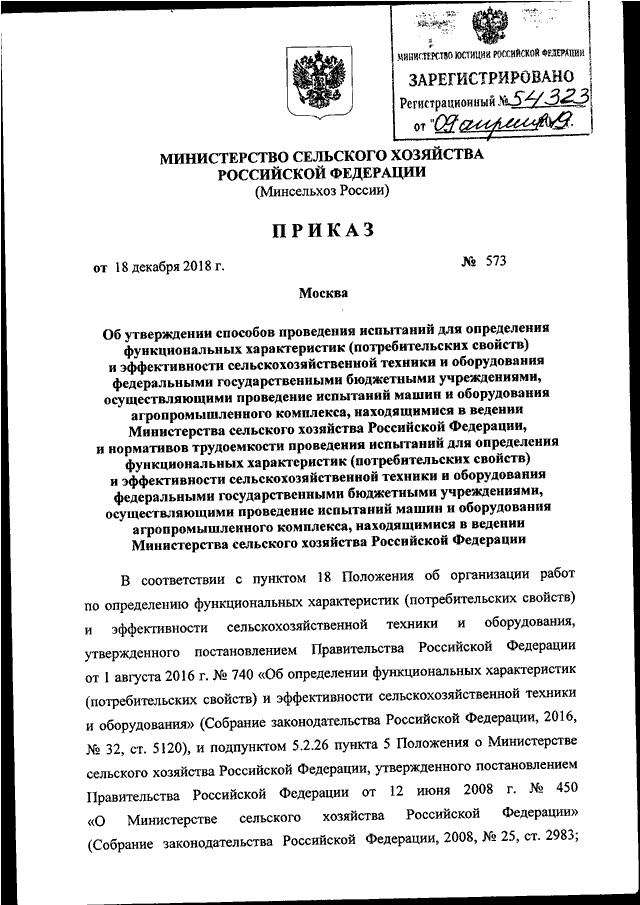 МИНИСТЕРСТВО ЮСТИЦИИ РОССИЙСКОЙ ФЕДЕРАЦИИ
ЗАРЕГИСТРИРОВАНО
Регистрационный № 54323
от "09" апреля 19.

МИНИСТЕРСТВО СЕЛЬСКОГО ХОЗЯЙСТВА РОССИЙСКОЙ ФЕДЕРАЦИИ
(Минсельхоз России)

ПРИКАЗ

от 18 декабря 2018 г. № 573

Москва

Об утверждении способов проведения испытаний для определения функциональных характеристик (потребительских свойств) и эффективности сельскохозяйственной техники и оборудования федеральными государственными бюджетными учреждениями, осуществляющими проведение испытаний машин и оборудования агропромышленного комплекса, находящимися в ведении Министерства сельского хозяйства Российской Федерации, и нормативов трудоемкости проведения испытаний для определения функциональных характеристик (потребительских свойств) и эффективности сельскохозяйственной техники и оборудования федеральными государственными бюджетными учреждениями, осуществляющими проведение испытаний машин и оборудования агропромышленного комплекса, находящимися в ведении Министерства сельского хозяйства Российской Федерации

В соответствии с пунктом 18 Положения об организации работ по определению функциональных характеристик (потребительских свойств) и эффективности сельскохозяйственной техники и оборудования, утвержденного постановлением Правительства Российской Федерации от 1 августа 2016 г. № 740 «Об определении функциональных характеристик (потребительских свойств) и эффективности сельскохозяйственной техники и оборудования» (Собрание законодательства Российской Федерации, 2016, № 32, ст. 5120), и подпунктом 5.2.26 пункта 5 Положения о Министерстве сельского хозяйства Российской Федерации, утвержденного постановлением Правительства Российской Федерации от 12 июня 2008 г. № 450 «О Министерстве сельского хозяйства Российской Федерации» (Собрание законодательства Российской Федерации, 2008, № 25, ст. 2983;